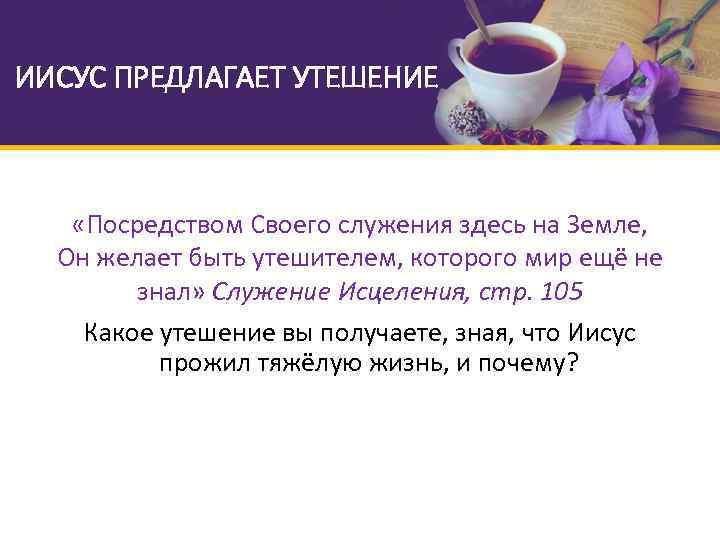 ИИСУС ПРЕДЛАГАЕТ УТЕШЕНИЕ

«Посредством Своего служения здесь на Земле, Он желает быть утешителем, которого мир ещё не знал» Служение Исцеления, стр. 105

Какое утешение вы получаете, зная, что Иисус прожил тяжёлую жизнь, и почему?